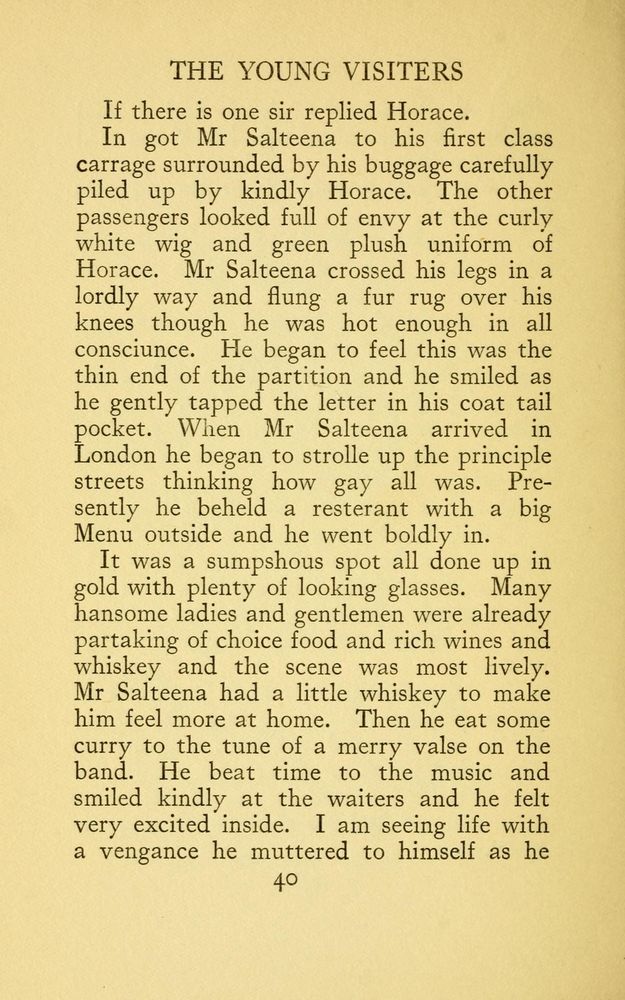 THE YOUNG VISITERS

If there is one sir replied Horace.

In got Mr Salteena to his first class carrage surrounded by his buggage carefully piled up by kindly Horace. The other passengers looked full of envy at the curly white wig and green plush uniform of Horace. Mr Salteena crossed his legs in a lordly way and flung a fur rug over his knees though he was hot enough in all consciunce. He began to feel this was the thin end of the partition and he smiled as he gently tapped the letter in his coat tail pocket. When Mr Salteena arrived in London he began to strolle up the principle streets thinking how gay all was. Presently he beheld a resterant with a big Menu outside and he went boldly in.

It was a sumpshous spot all done up in gold with plenty of looking glasses. Many hansome ladies and gentlemen were already partaking of choice food and rich wines and whiskey and the scene was most lively. Mr Salteena had a little whiskey to make him feel more at home. Then he eat some curry to the tune of a merry valse on the band. He beat time to the music and smiled kindly at the waiters and he felt very excited inside. I am seeing life with a vengance he muttered to himself as he

40